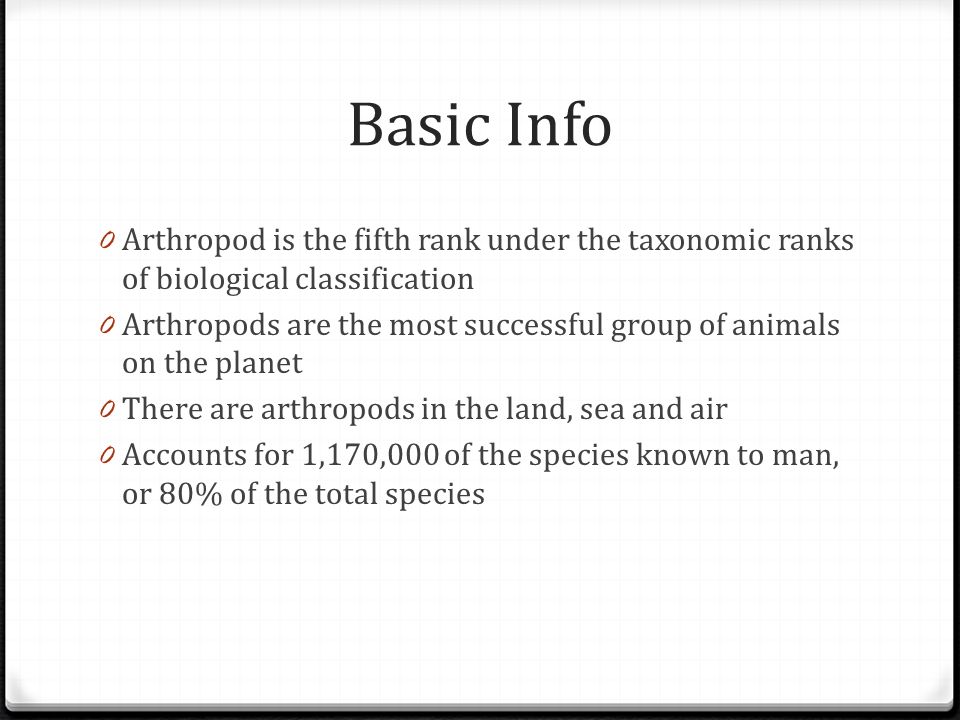 Basic Info

0 Arthropod is the fifth rank under the taxonomic ranks of biological classification
0 Arthropods are the most successful group of animals on the planet
0 There are arthropods in the land, sea and air
0 Accounts for 1,170,000 of the species known to man, or 80% of the total species